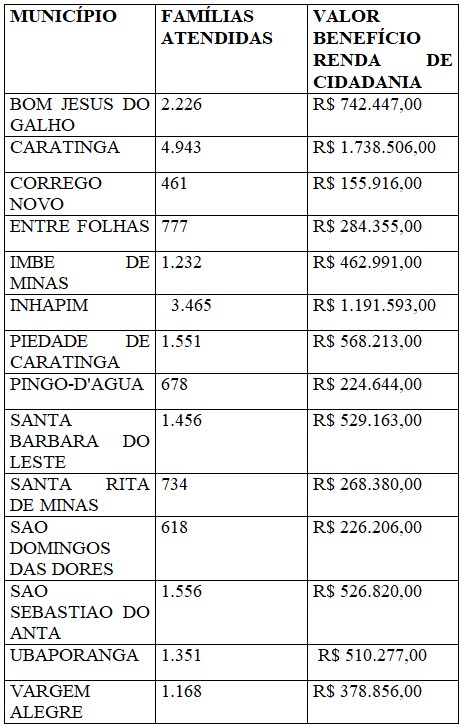 | MUNICÍPIO | FAMÍLIAS ATENDIDAS | VALOR BENEFÍCIO RENDA DE CIDADANIA |
|---|---|---|
| BOM JESUS DO GALHO | 2.226 | R$ 742.447,00 |
| CARATINGA | 4.943 | R$ 1.738.506,00 |
| CORREGO NOVO | 461 | R$ 155.916,00 |
| ENTRE FOLHAS | 777 | R$ 284.355,00 |
| IMBE DE MINAS | 1.232 | R$ 462.991,00 |
| INHAPIM | 3.465 | R$ 1.191.593,00 |
| PIEDADE DE CARATINGA | 1.551 | R$ 568.213,00 |
| PINGO-D'AGUA | 678 | R$ 224.644,00 |
| SANTA BARBARA DO LESTE | 1.456 | R$ 529.163,00 |
| SANTA RITA DE MINAS | 734 | R$ 268.380,00 |
| SAO DOMINGOS DAS DORES | 618 | R$ 226.206,00 |
| SAO SEBASTIAO DO ANTA | 1.556 | R$ 526.820,00 |
| UBAPORANGA | 1.351 | R$ 510.277,00 |
| VARGEM ALEGRE | 1.168 | R$ 378.856,00 |